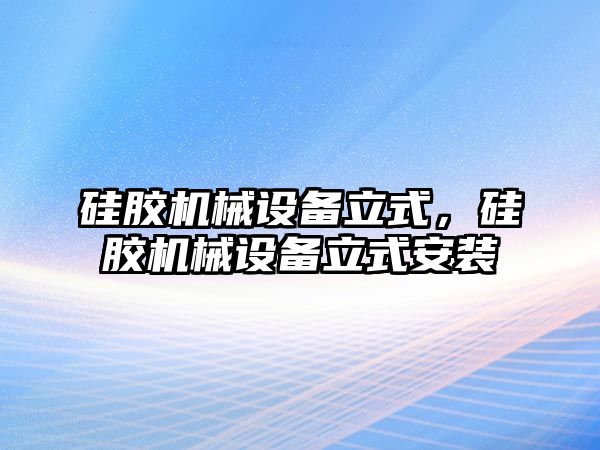 硅胶机械设备立式，硅胶机械设备立式安装